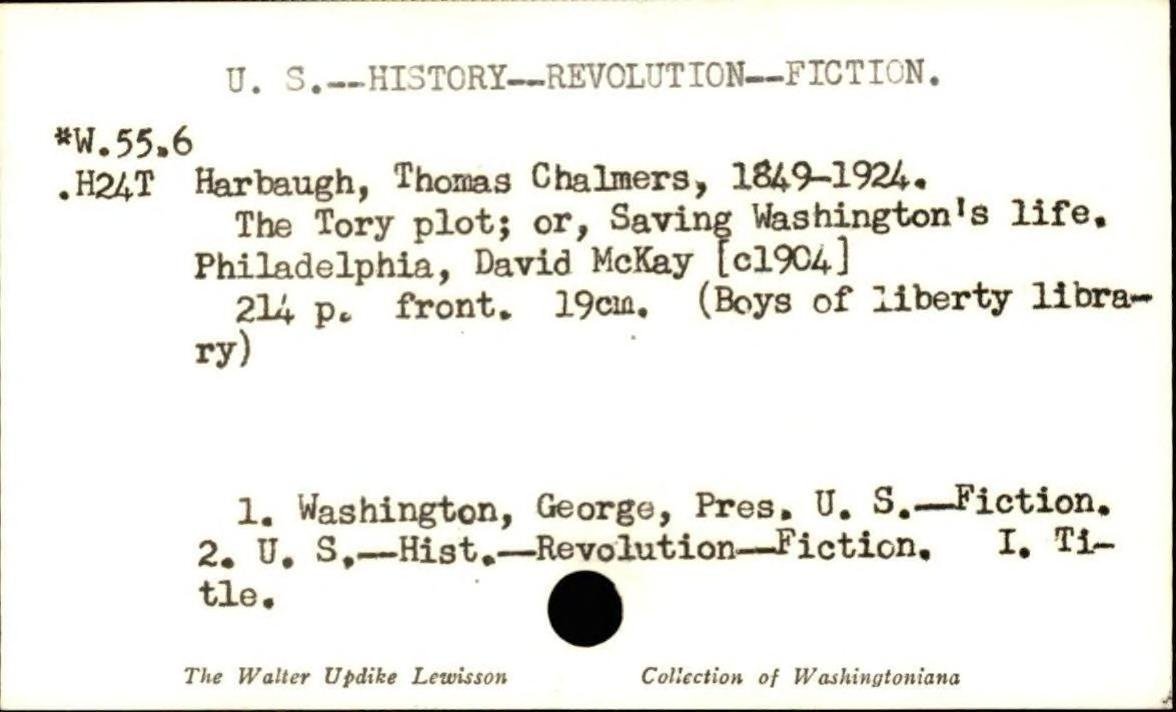 U. S.--HISTORY--REVOLUTION--FICTION.

*W.55.6
.H24T Harbaugh, Thomas Chalmers, 1849-1924.

The Tory plot; or, Saving Washington's life. Philadelphia, David McKay [c1904]

214 p. front. 19cm. (Boys of liberty library)

1. Washington, George, Pres. U. S.—Fiction. 2. U. S.—Hist.—Revolution—Fiction. I. Title.

The Walter Updike Lewisson Collection of Washingtoniana